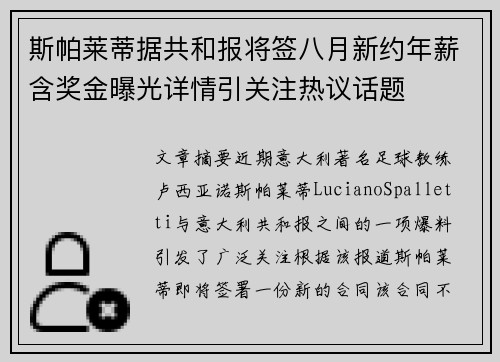 斯帕莱蒂据共和报将签八月新约年薪含奖金曝光详情引关注热议话题

文章摘要近期意大利著名足球教练卢西亚诺斯帕莱蒂LucianoSpalletti与意大利共和报之间的一项爆料引发了广泛关注根据该报道斯帕莱蒂即将签署一份新的合同该合同不